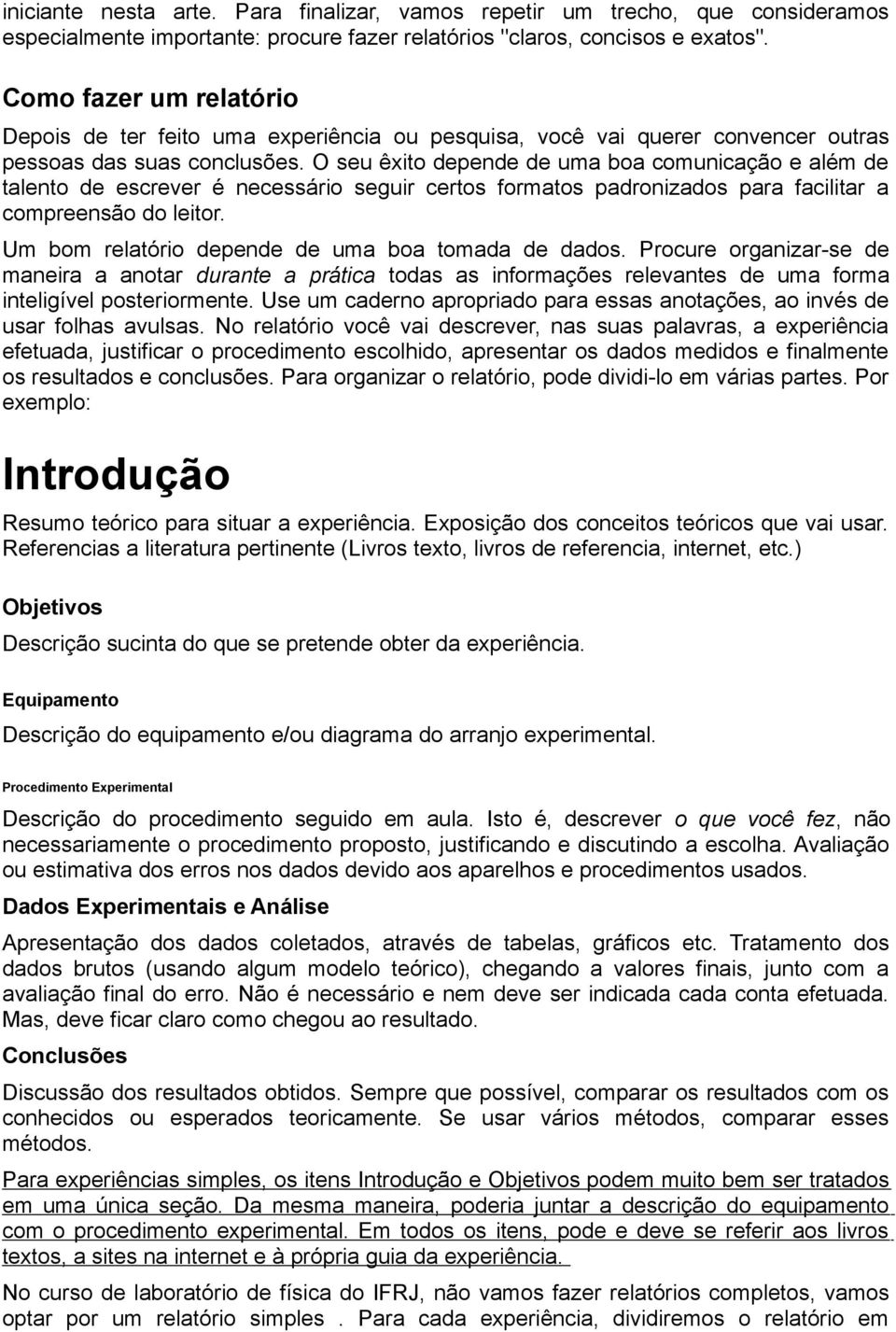 iniciante nesta arte. Para finalizar, vamos repetir um trecho, que consideramos especialmente importante: procure fazer relatórios "claros, concisos e exatos".

Como fazer um relatório

Depois de ter feito uma experiência ou pesquisa, você vai querer convencer outras pessoas das suas conclusões. O seu êxito depende de uma boa comunicação e além de talento de escrever é necessário seguir certos formatos padronizados para facilitar a compreensão do leitor.

Um bom relatório depende de uma boa tomada de dados. Procure organizar-se de maneira a anotar durante a prática todas as informações relevantes de uma forma inteligível posteriormente. Use um caderno apropriado para essas anotações, ao invés de usar folhas avulsas. No relatório você vai descrever, nas suas palavras, a experiência efetuada, justificar o procedimento escolhido, apresentar os dados medidos e finalmente os resultados e conclusões. Para organizar o relatório, pode dividi-lo em várias partes. Por exemplo:

Introdução

Resumo teórico para situar a experiência. Exposição dos conceitos teóricos que vai usar. Referencias a literatura pertinente (Livros texto, livros de referencia, internet, etc.)

Objetivos

Descrição sucinta do que se pretende obter da experiência.

Equipamento

Descrição do equipamento e/ou diagrama do arranjo experimental.

Procedimento Experimental

Descrição do procedimento seguido em aula. Isto é, descrever o que você fez, não necessariamente o procedimento proposto, justificando e discutindo a escolha. Avaliação ou estimativa dos erros nos dados devido aos aparelhos e procedimentos usados.

Dados Experimentais e Análise

Apresentação dos dados coletados, através de tabelas, gráficos etc. Tratamento dos dados brutos (usando algum modelo teórico), chegando a valores finais, junto com a avaliação final do erro. Não é necessário e nem deve ser indicada cada conta efetuada. Mas, deve ficar claro como chegou ao resultado.

Conclusões

Discussão dos resultados obtidos. Sempre que possível, comparar os resultados com os conhecidos ou esperados teoricamente. Se usar vários métodos, comparar esses métodos.

Para experiências simples, os itens Introdução e Objetivos podem muito bem ser tratados em uma única seção. Da mesma maneira, poderia juntar a descrição do equipamento com o procedimento experimental. Em todos os itens, pode e deve se referir aos livros textos, a sites na internet e à própria guia da experiência.

No curso de laboratório de física do IFRJ, não vamos fazer relatórios completos, vamos optar por um relatório simples . Para cada experiência, dividiremos o relatório em